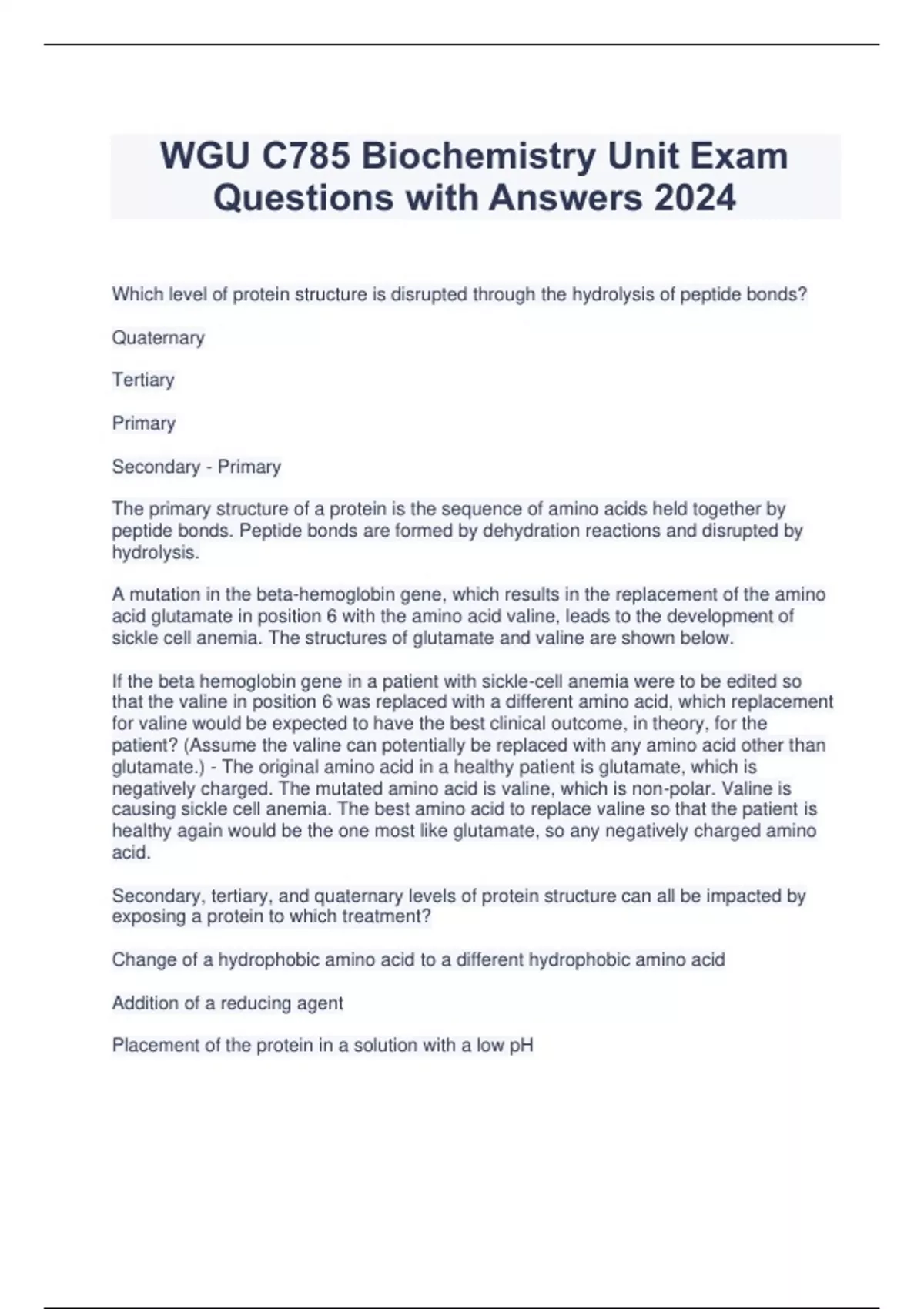 WGU C785 Biochemistry Unit Exam Questions with Answers 2024

Which level of protein structure is disrupted through the hydrolysis of peptide bonds?

Quaternary

Tertiary

Primary

Secondary - Primary

The primary structure of a protein is the sequence of amino acids held together by peptide bonds. Peptide bonds are formed by dehydration reactions and disrupted by hydrolysis.

A mutation in the beta-hemoglobin gene, which results in the replacement of the amino acid glutamate in position 6 with the amino acid valine, leads to the development of sickle cell anemia. The structures of glutamate and valine are shown below.

If the beta hemoglobin gene in a patient with sickle-cell anemia were to be edited so that the valine in position 6 was replaced with a different amino acid, which replacement for valine would be expected to have the best clinical outcome, in theory, for the patient? (Assume the valine can potentially be replaced with any amino acid other than glutamate.) - The original amino acid in a healthy patient is glutamate, which is negatively charged. The mutated amino acid is valine, which is non-polar. Valine is causing sickle cell anemia. The best amino acid to replace valine so that the patient is healthy again would be the one most like glutamate, so any negatively charged amino acid.

Secondary, tertiary, and quaternary levels of protein structure can all be impacted by exposing a protein to which treatment?

Change of a hydrophobic amino acid to a different hydrophobic amino acid

Addition of a reducing agent

Placement of the protein in a solution with a low pH